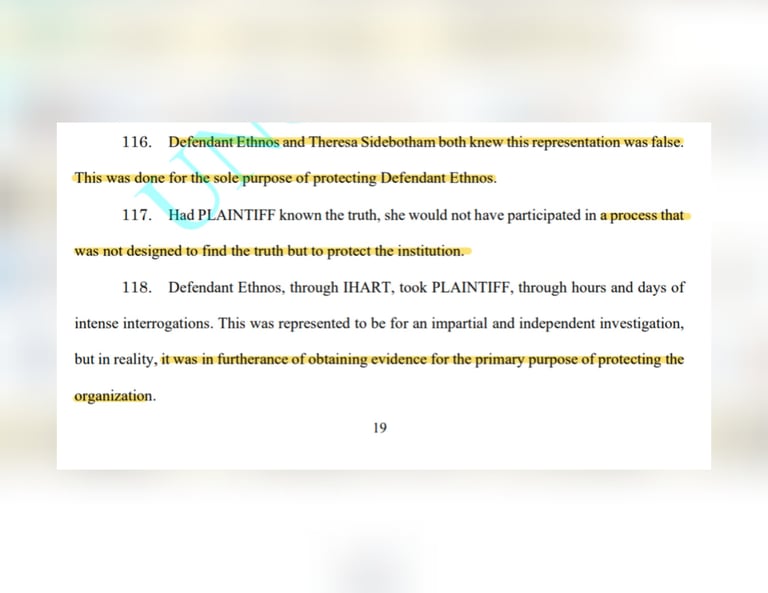 116. Defendant Ethnos and Theresa Sidebotham both knew this representation was false. This was done for the sole purpose of protecting Defendant Ethnos.

117. Had PLAINTIFF known the truth, she would not have participated in a process that was not designed to find the truth but to protect the institution.

118. Defendant Ethnos, through IHART, took PLAINTIFF, through hours and days of intense interrogations. This was represented to be for an impartial and independent investigation, but in reality, it was in furtherance of obtaining evidence for the primary purpose of protecting the organization.

19